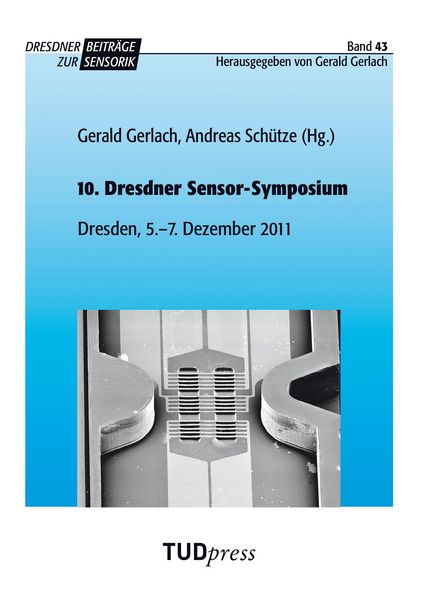 DRESDNER BEITRÄGE ZUR SENSORIK

Band 43
Herausgegeben von Gerald Gerlach

Gerald Gerlach, Andreas Schütze (Hg.)

10. Dresdner Sensor-Symposium

Dresden, 5.–7. Dezember 2011

TUDpress